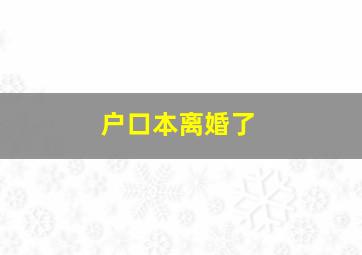 户口本离婚了